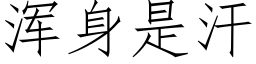 浑身是汗